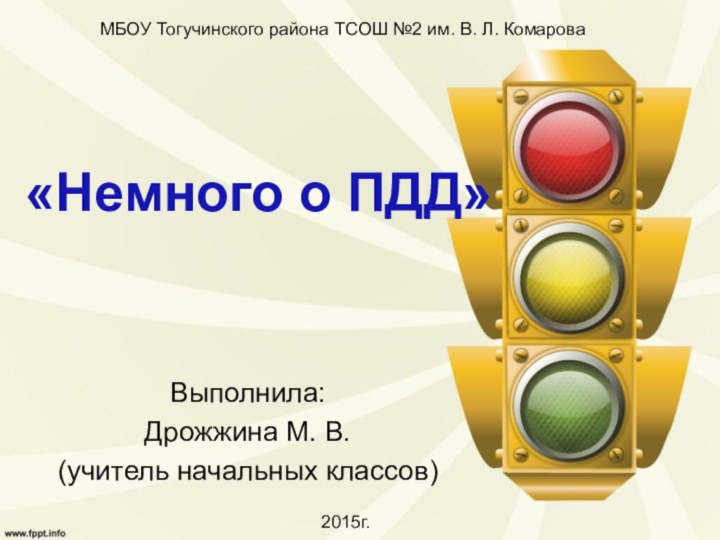 МБОУ Тогучинского района ТСОШ №2 им. В. Л. Комарова

«Немного о ПДД»

Выполнила:
Дрожжина М. В.
(учитель начальных классов)

2015г.

www.fppt.info